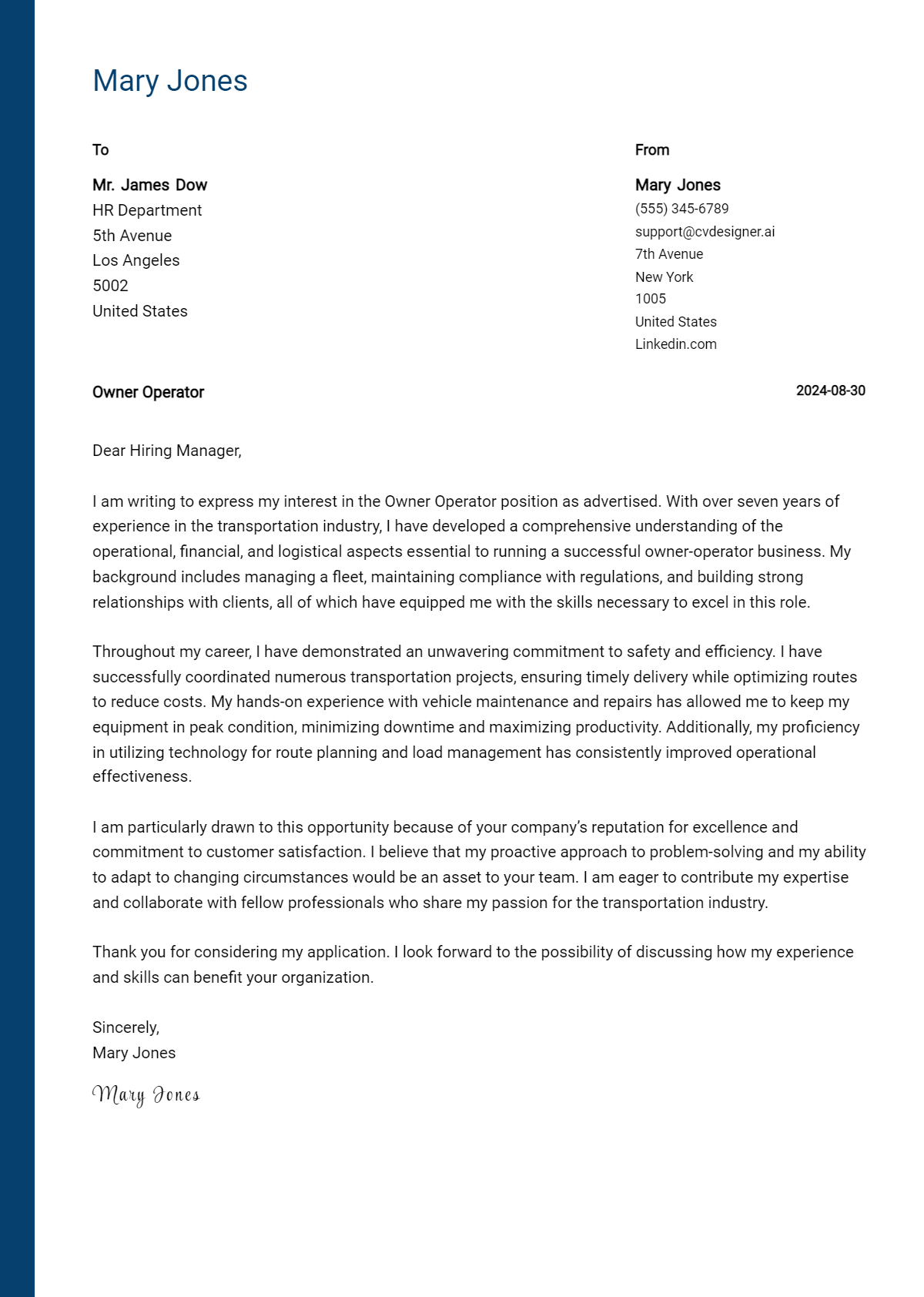 Mary Jones

To

Mr. James Dow
HR Department
5th Avenue
Los Angeles
5002
United States

From

Mary Jones
(555) 345-6789
support@cvdesigner.ai
7th Avenue
New York
1005
United States
Linkedin.com

Owner Operator

2024-08-30

Dear Hiring Manager,

I am writing to express my interest in the Owner Operator position as advertised. With over seven years of experience in the transportation industry, I have developed a comprehensive understanding of the operational, financial, and logistical aspects essential to running a successful owner-operator business. My background includes managing a fleet, maintaining compliance with regulations, and building strong relationships with clients, all of which have equipped me with the skills necessary to excel in this role.

Throughout my career, I have demonstrated an unwavering commitment to safety and efficiency. I have successfully coordinated numerous transportation projects, ensuring timely delivery while optimizing routes to reduce costs. My hands-on experience with vehicle maintenance and repairs has allowed me to keep my equipment in peak condition, minimizing downtime and maximizing productivity. Additionally, my proficiency in utilizing technology for route planning and load management has consistently improved operational effectiveness.

I am particularly drawn to this opportunity because of your company's reputation for excellence and commitment to customer satisfaction. I believe that my proactive approach to problem-solving and my ability to adapt to changing circumstances would be an asset to your team. I am eager to contribute my expertise and collaborate with fellow professionals who share my passion for the transportation industry.

Thank you for considering my application. I look forward to the possibility of discussing how my experience and skills can benefit your organization.

Sincerely,
Mary Jones

Mary Jones